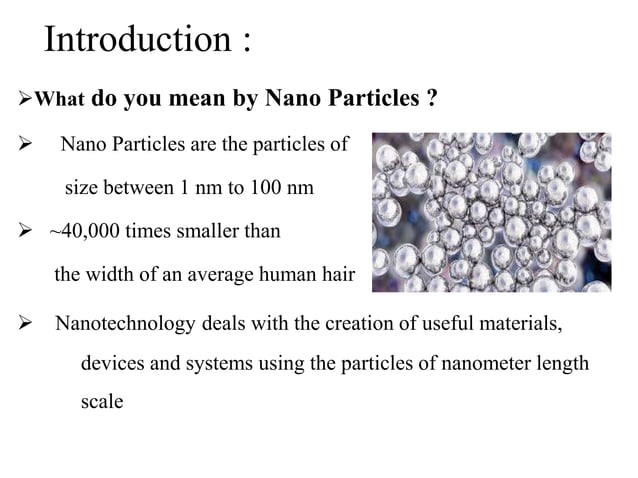 Introduction :

➢What do you mean by Nano Particles ?

➢ Nano Particles are the particles of size between 1 nm to 100 nm

➢ ~40,000 times smaller than the width of an average human hair

➢ Nanotechnology deals with the creation of useful materials, devices and systems using the particles of nanometer length scale